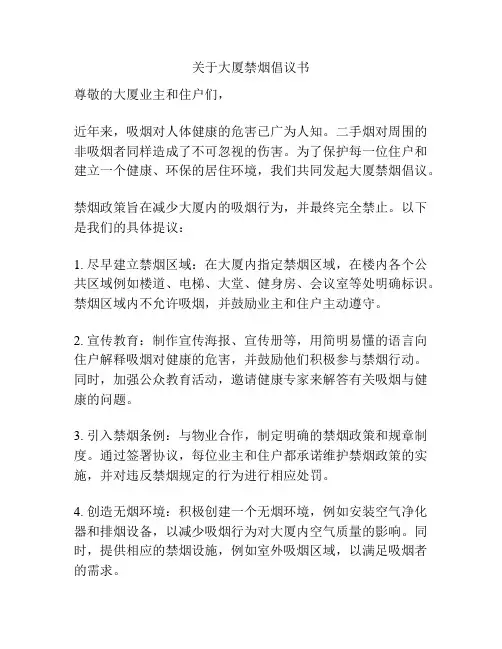 关于大厦禁烟倡议书

尊敬的大厦业主和住户们，

近年来，吸烟对人体健康的危害已广为人知。二手烟对周围的非吸烟者同样造成了不可忽视的伤害。为了保护每一位住户和建立一个健康、环保的居住环境，我们共同发起大厦禁烟倡议。

禁烟政策旨在减少大厦内的吸烟行为，并最终完全禁止。以下是我们的具体提议：

1. 尽早建立禁烟区域：在大厦内指定禁烟区域，在楼内各个公共区域例如楼道、电梯、大堂、健身房、会议室等处明确标识。禁烟区域内不允许吸烟，并鼓励业主和住户主动遵守。

2. 宣传教育：制作宣传海报、宣传册等，用简明易懂的语言向住户解释吸烟对健康的危害，并鼓励他们积极参与禁烟行动。同时，加强公众教育活动，邀请健康专家来解答有关吸烟与健康的问题。

3. 引入禁烟条例：与物业合作，制定明确的禁烟政策和规章制度。通过签署协议，每位业主和住户都承诺维护禁烟政策的实施，并对违反禁烟规定的行为进行相应处罚。

4. 创造无烟环境：积极创建一个无烟环境，例如安装空气净化器和排烟设备，以减少吸烟行为对大厦内空气质量的影响。同时，提供相应的禁烟设施，例如室外吸烟区域，以满足吸烟者的需求。